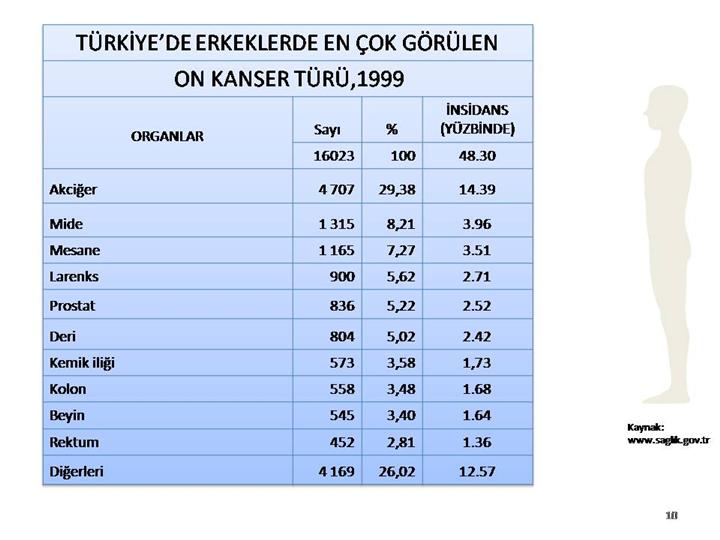 TÜRKİYE'DE ERKEKLERDE EN ÇOK GÖRÜLEN

ON KANSER TÜRÜ,1999

| ORGANLAR | Sayı | % | İNSİDANS (YÜZBİNDE) |
|---|---|---|---|
| | 16023 | 100 | 48.30 |
| Akciğer | 4 707 | 29,38 | 14.39 |
| Mide | 1 315 | 8,21 | 3.96 |
| Mesane | 1 165 | 7,27 | 3.51 |
| Larenks | 900 | 5,62 | 2.71 |
| Prostat | 836 | 5,22 | 2.52 |
| Deri | 804 | 5,02 | 2.42 |
| Kemik iliği | 573 | 3,58 | 1,73 |
| Kolon | 558 | 3,48 | 1.68 |
| Beyin | 545 | 3,40 | 1.64 |
| Rektum | 452 | 2,81 | 1.36 |
| Diğerleri | 4 169 | 26,02 | 12.57 |

Kaynak:
www.saglik.gov.tr

18